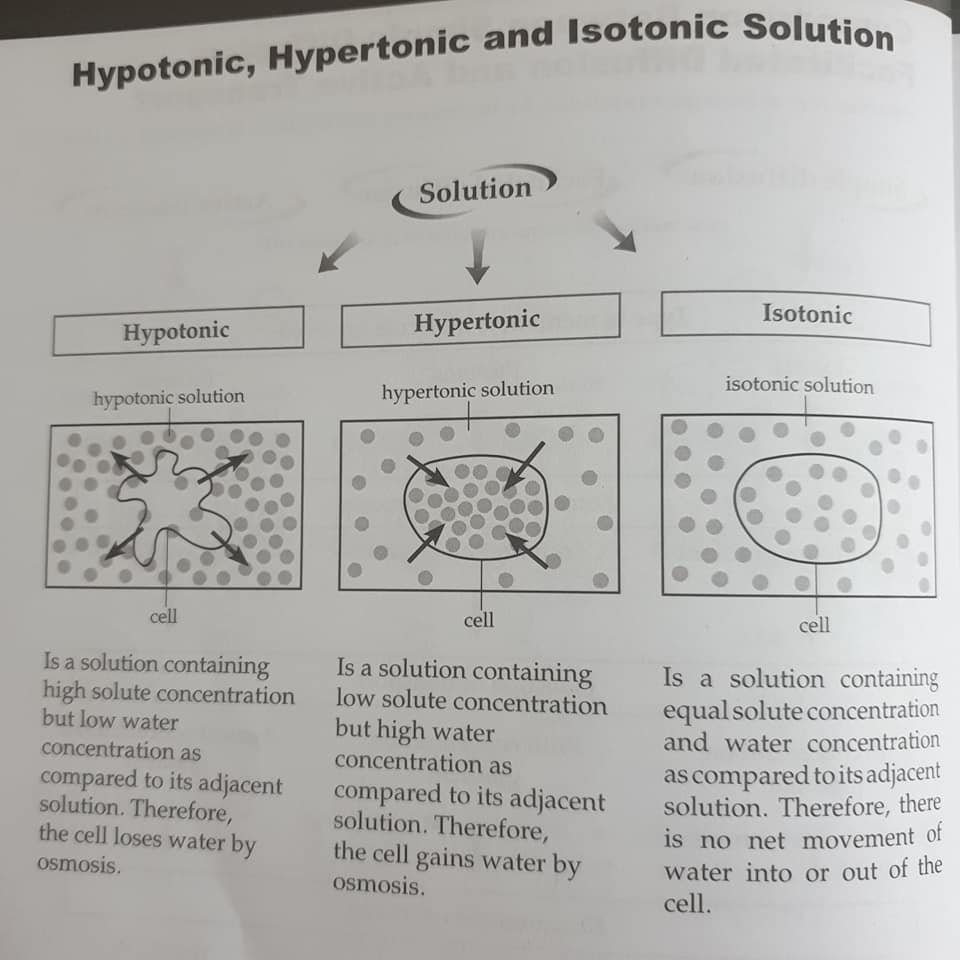 Hypotonic, Hypertonic and Isotonic Solution

Solution

Hypotonic

hypotonic solution

cell

Is a solution containing high solute concentration but low water concentration as compared to its adjacent solution. Therefore, the cell loses water by osmosis.

Hypertonic

hypertonic solution

cell

Is a solution containing low solute concentration but high water concentration as compared to its adjacent solution. Therefore, the cell gains water by osmosis.

Isotonic

isotonic solution

cell

Is a solution containing equal solute concentration and water concentration as compared to its adjacent solution. Therefore, there is no net movement of water into or out of the cell.